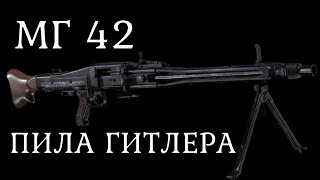 МГ 42

ПИЛА ГИТЛЕРА